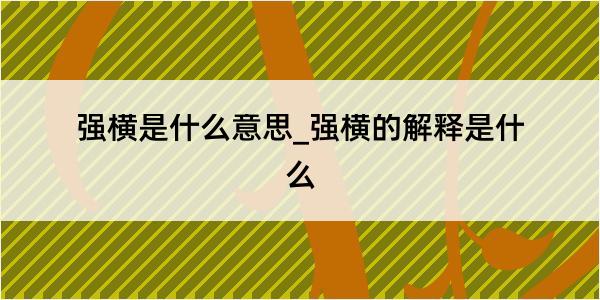 强横是什么意思_强横的解释是什么